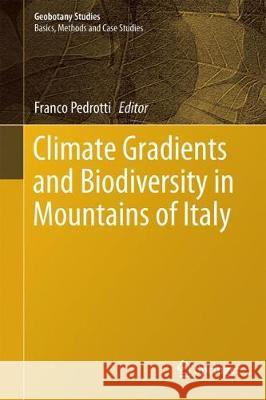 Geobotany Studies
Basics, Methods and Case Studies

Franco Pedrotti Editor

Climate Gradients and Biodiversity in Mountains of Italy

Kraina Książek